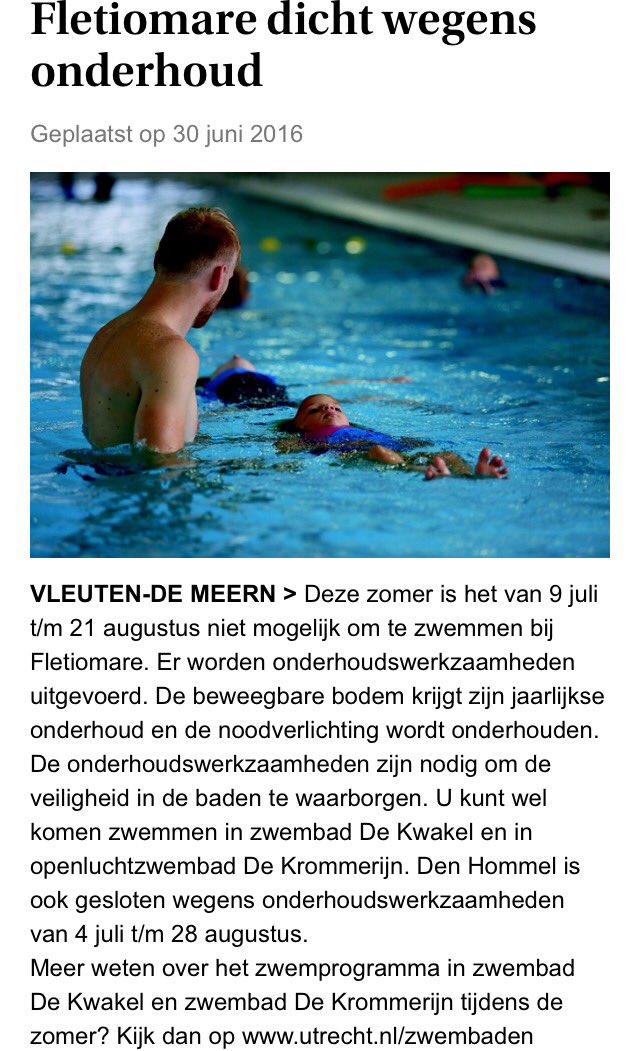 Fletiomare dicht wegens onderhoud

Geplaatst op 30 juni 2016

VLEUTEN-DE MEERN > Deze zomer is het van 9 juli t/m 21 augustus niet mogelijk om te zwemmen bij Fletiomare. Er worden onderhoudswerkzaamheden uitgevoerd. De beweegbare bodem krijgt zijn jaarlijkse onderhoud en de noodverlichting wordt onderhouden. De onderhoudswerkzaamheden zijn nodig om de veiligheid in de baden te waarborgen. U kunt wel komen zwemmen in zwembad De Kwakel en in openluchtzwembad De Krommerijn. Den Hommel is ook gesloten wegens onderhoudswerkzaamheden van 4 juli t/m 28 augustus.
Meer weten over het zwemprogramma in zwembad De Kwakel en zwembad De Krommerijn tijdens de zomer? Kijk dan op www.utrecht.nl/zwembaden